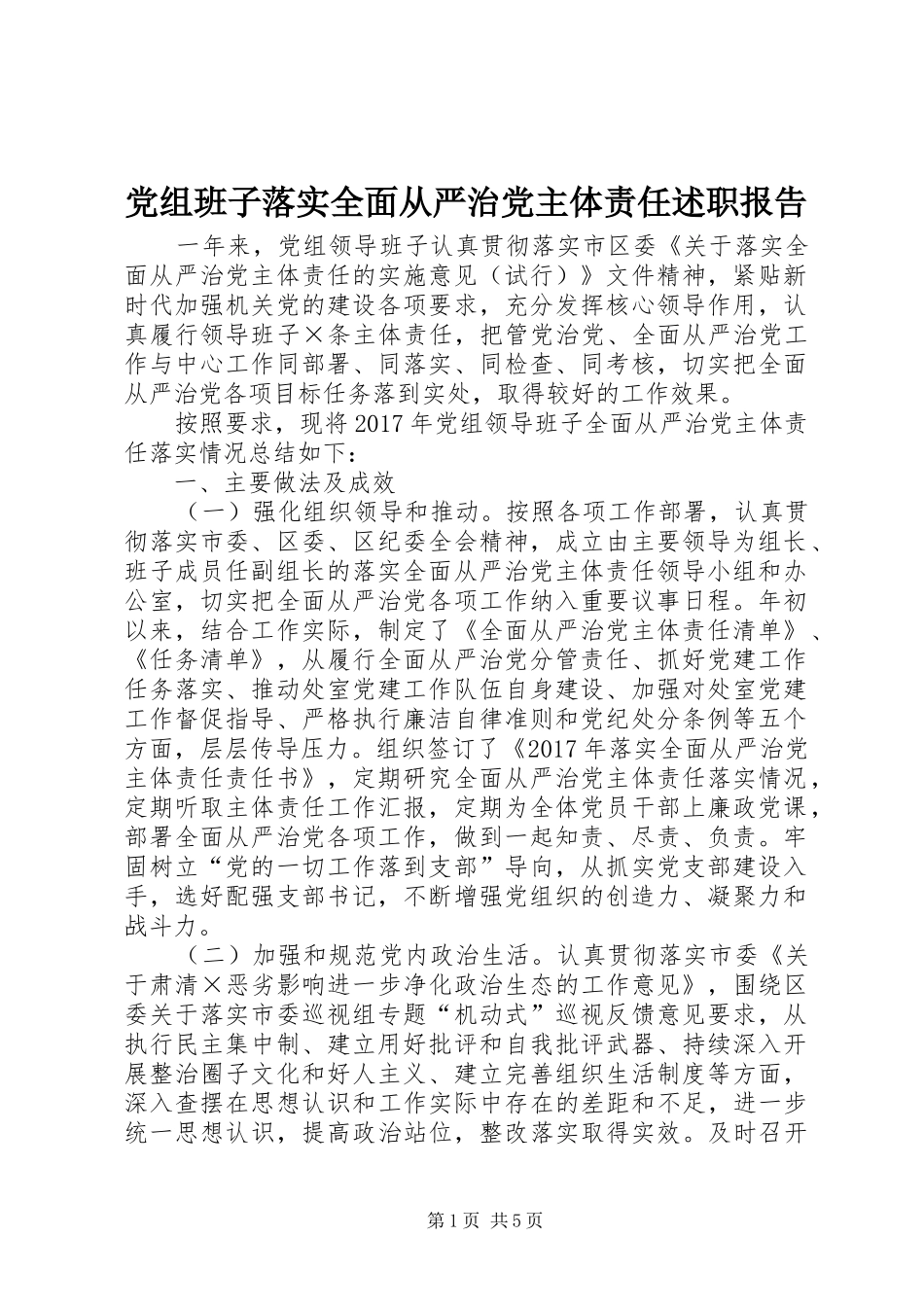 党组班子落实全面从严治党主体责任述职报告

一年来，党组领导班子认真贯彻落实市区委《关于落实全面从严治党主体责任的实施意见（试行）》文件精神，紧贴新时代加强机关党的建设各项要求，充分发挥核心领导作用，认真履行领导班子×条主体责任，把管党治党、全面从严治党工作与中心工作同部署、同落实、同检查、同考核，切实把全面从严治党各项目标任务落到实处，取得较好的工作效果。

按照要求，现将2017年党组领导班子全面从严治党主体责任落实情况总结如下：

一、主要做法及成效

（一）强化组织领导和推动。按照各项工作部署，认真贯彻落实市委、区委、区纪委全会精神，成立由主要领导为组长、班子成员任副组长的落实全面从严治党主体责任领导小组和办公室，切实把全面从严治党各项工作纳入重要议事日程。年初以来，结合工作实际，制定了《全面从严治党主体责任清单》、《任务清单》，从履行全面从严治党分管责任、抓好党建工作任务落实、推动处室党建工作队伍自身建设、加强对处室党建工作督促指导、严格执行廉洁自律准则和党纪处分条例等五个方面，层层传导压力。组织签订了《2017年落实全面从严治党主体责任责任书》，定期研究全面从严治党主体责任落实情况，定期听取主体责任工作汇报，定期为全体党员干部上廉政党课，部署全面从严治党各项工作，做到一起知责、尽责、负责。牢固树立“党的一切工作落到支部”导向，从抓实党支部建设入手，选好配强支部书记，不断增强党组织的创造力、凝聚力和战斗力。

（二）加强和规范党内政治生活。认真贯彻落实市委《关于肃清×恶劣影响进一步净化政治生态的工作意见》，围绕区委关于落实市委巡视组专题“机动式”巡视反馈意见要求，从执行民主集中制、建立用好批评和自我批评武器、持续深入开展整治圈子文化和好人主义、建立完善组织生活制度等方面，深入查摆在思想认识和工作实际中存在的差距和不足，进一步统一思想认识，提高政治站位，整改落实取得实效。及时召开

第1页 共5页